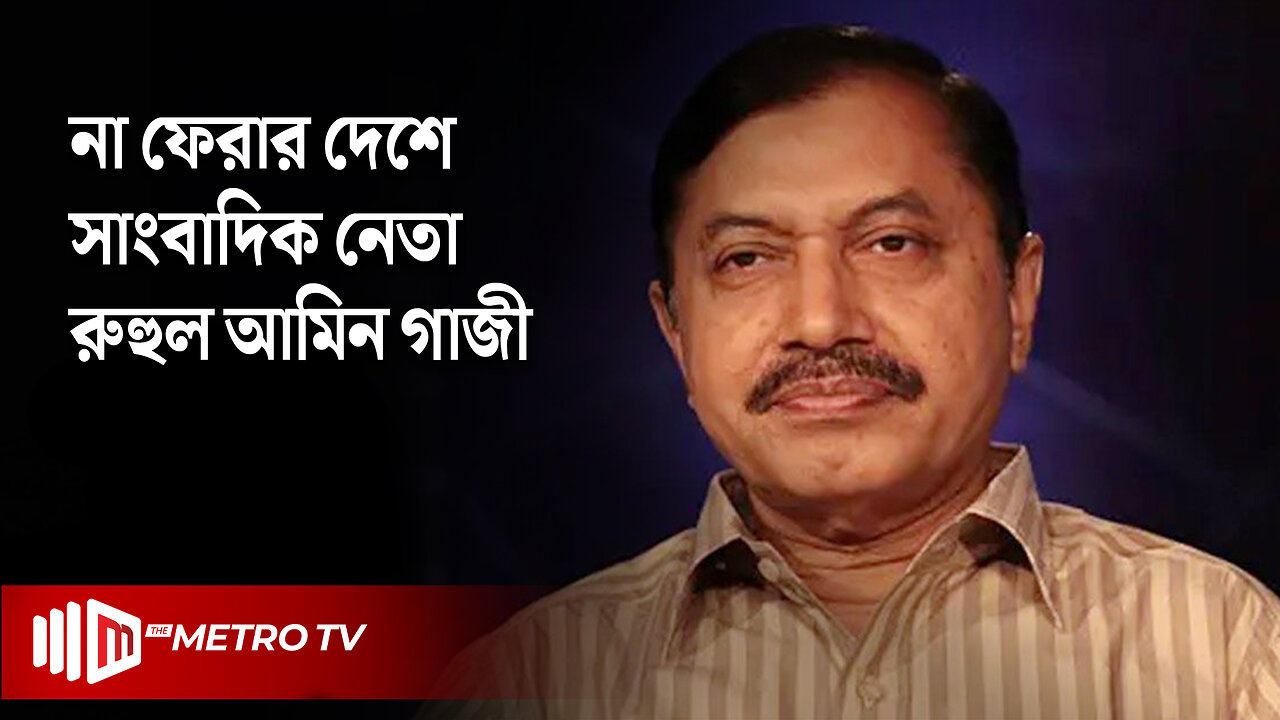 না ফেরার দেশে সাংবাদিক নেতা রুহুল আমিন গাজী

THE METRO TV